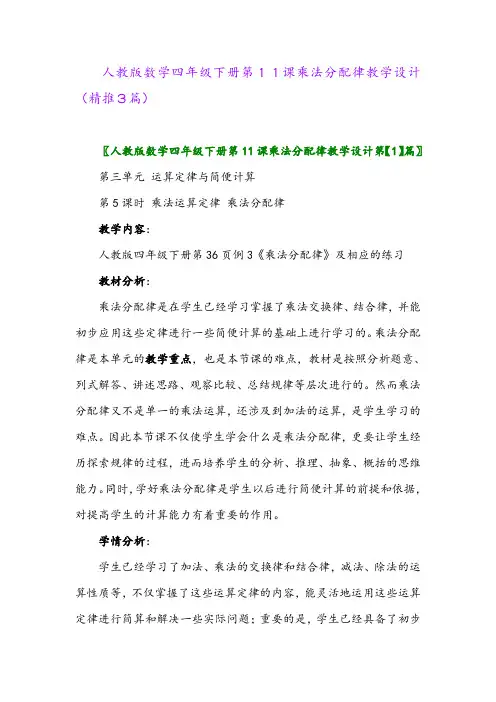 人教版数学四年级下册第１１课乘法分配律教学设计（精推３篇）

〖人教版数学四年级下册第11课乘法分配律教学设计第【1】篇〗

第三单元 运算定律与简便计算

第5课时 乘法运算定律 乘法分配律

教学内容：

人教版四年级下册第36页例3《乘法分配律》及相应的练习

教材分析：

乘法分配律是在学生已经学习掌握了乘法交换律、结合律，并能初步应用这些定律进行一些简便计算的基础上进行学习的。乘法分配律是本单元的教学重点，也是本节课的难点，教材是按照分析题意、列式解答、讲述思路、观察比较、总结规律等层次进行的。然而乘法分配律又不是单一的乘法运算，还涉及到加法的运算，是学生学习的难点。因此本节课不仅使学生学会什么是乘法分配律，更要让学生经历探索规律的过程，进而培养学生的分析、推理、抽象、概括的思维能力。同时，学好乘法分配律是学生以后进行简便计算的前提和依据，对提高学生的计算能力有着重要的作用。

学情分析：

学生已经学习了加法、乘法的交换律和结合律，减法、除法的运算性质等，不仅掌握了这些运算定律的内容，能灵活地运用这些运算定律进行简算和解决一些实际问题；重要的是，学生已经具备了初步